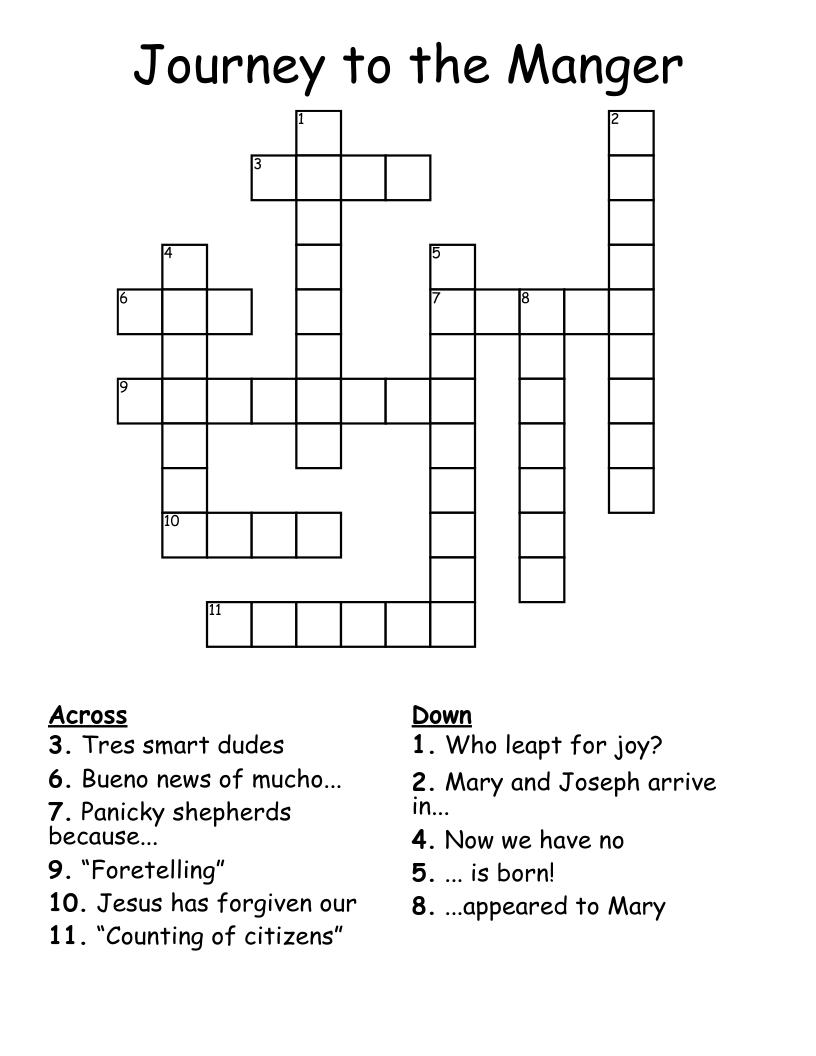 Journey to the Manger

1
2
3
4
5
6
7
8
9
10
11

Across
3. Tres smart dudes
6. Bueno news of mucho...
7. Panicky shepherds because...
9. “Foretelling”
10. Jesus has forgiven our
11. “Counting of citizens”

Down
1. Who leapt for joy?
2. Mary and Joseph arrive in...
4. Now we have no
5. ... is born!
8. ...appeared to Mary